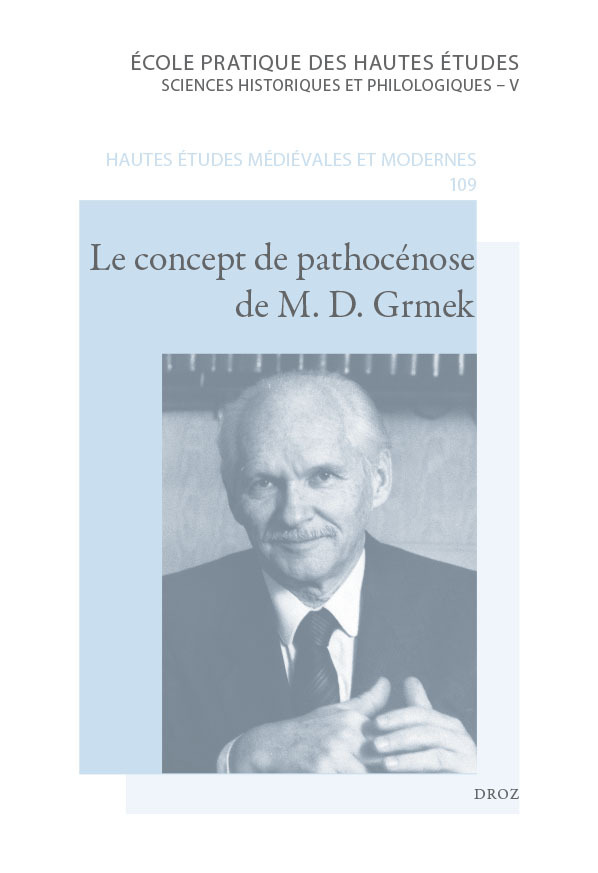 ÉCOLE PRATIQUE DES HAUTES ÉTUDES
SCIENCES HISTORIQUES ET PHILOLOGIQUES – V

HAUTES ÉTUDES MÉDIÉVALES ET MODERNES
109

Le concept de pathocénose de M. D. Grmek

DROZ